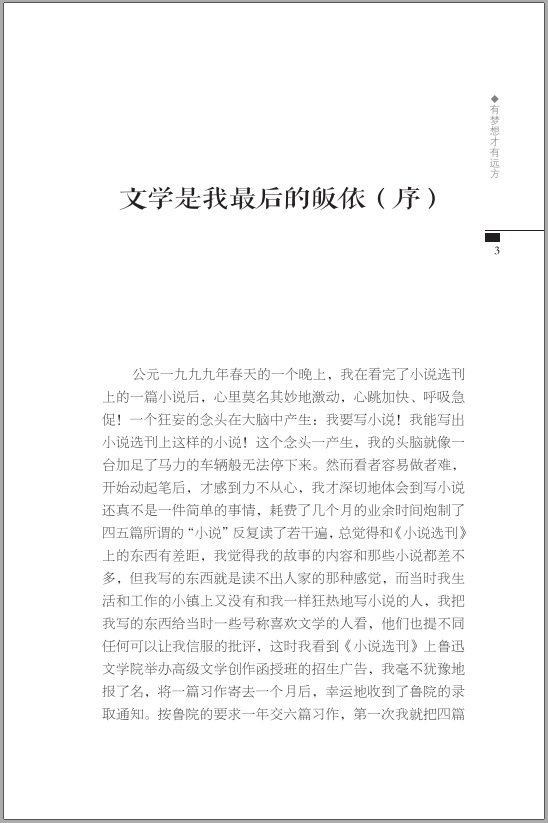 ◆有梦想才有远方

3

文学是我最后的皈依（序）

公元一九九九年春天的一个晚上，我在看完了小说选刊上的一篇小说后，心里莫名其妙地激动，心跳加快、呼吸急促！一个狂妄的念头在大脑中产生：我要写小说！我能写出小说选刊上这样的小说！这个念头一产生，我的头脑就像一台加足了马力的车辆般无法停下来。然而看者容易做者难，开始动起笔后，才感到力不从心，我才深切地体会到写小说还真不是一件简单的事情，耗费了几个月的业余时间炮制了四五篇所谓的“小说”反复读了若干遍，总觉得和《小说选刊》上的东西有差距，我觉得我的故事的内容和那些小说都差不多，但我写的东西就是读不出人家的那种感觉，而当时我生活和工作的小镇上又没有和我一样狂热地写小说的人，我把我写的东西给当时一些号称喜欢文学的人看，他们也提不同任何可以让我信服的批评，这时我看到《小说选刊》上鲁迅文学院举办高级文学创作函授班的招生广告，我毫不犹豫地报了名，将一篇习作寄去一个月后，幸运地收到了鲁院的录取通知。按鲁院的要求一年交六篇习作，第一次我就把四篇